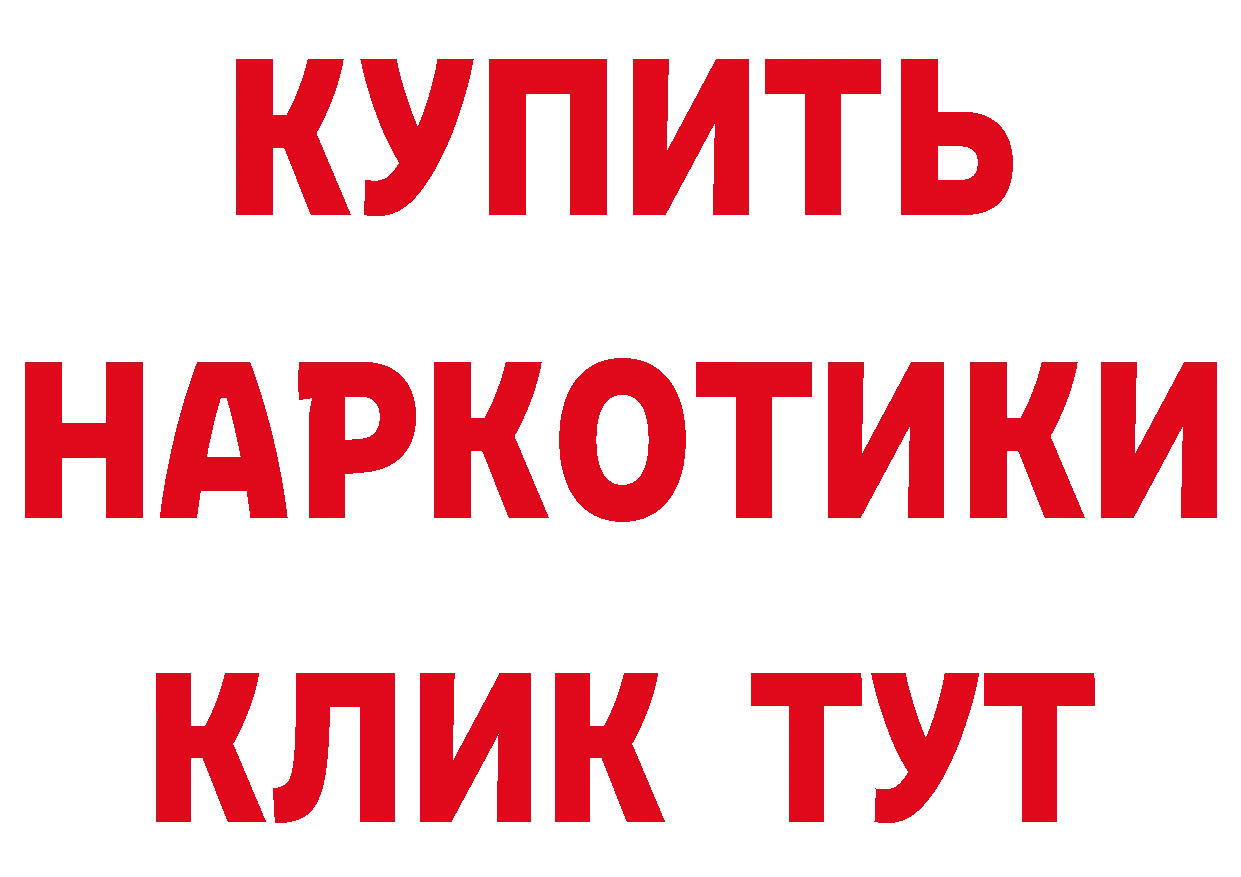 КУПИТЬ
НАРКОТИКИ
КЛИК ТУТ